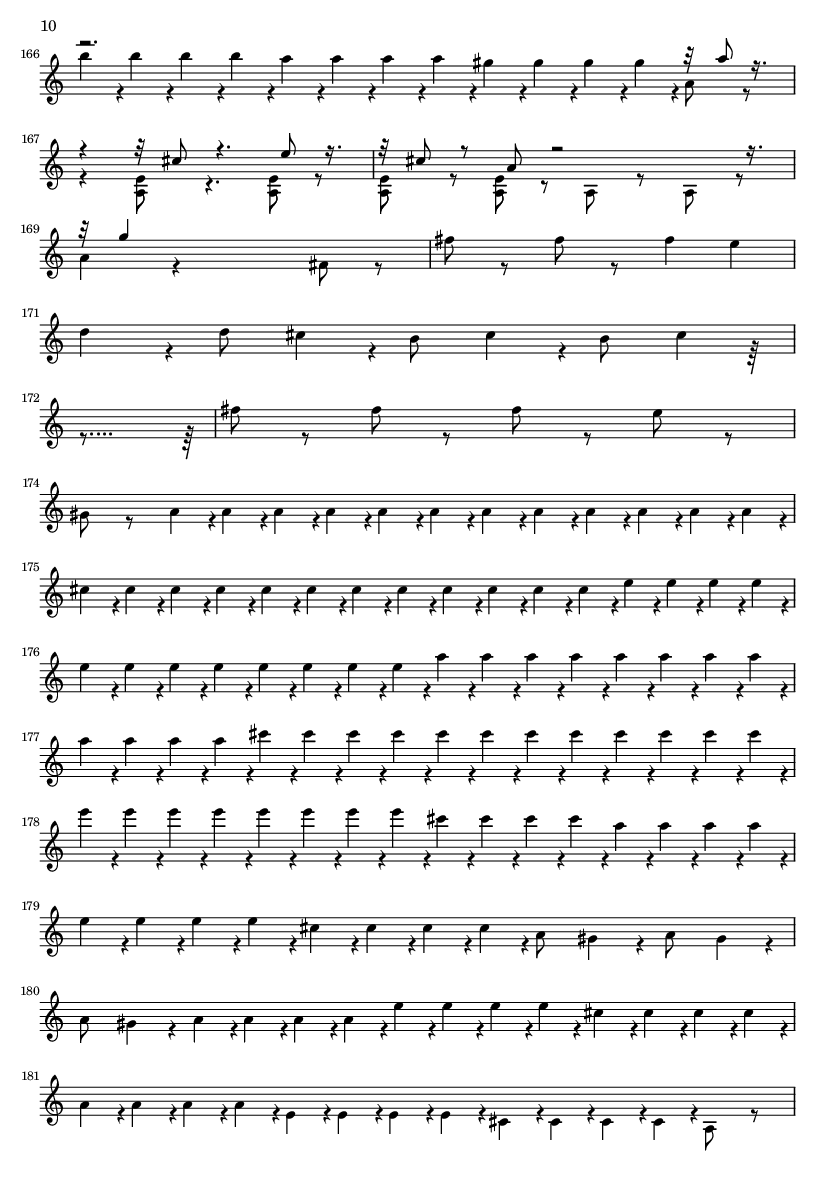 10

166

167

169

171

172

174

175

176

177

178

179

180

181